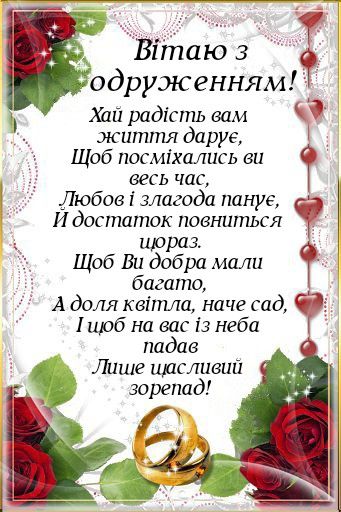 Вітаю з одруженням!

Хай радість вам життя дарує,
Щоб посміхались ви весь час,
Любов і злагода панує,
Й достаток повниться щораз.
Щоб Ви добра мали багато,
А доля квітла, наче сад,
І щоб на вас із неба падав
Лише щасливий зорепад!